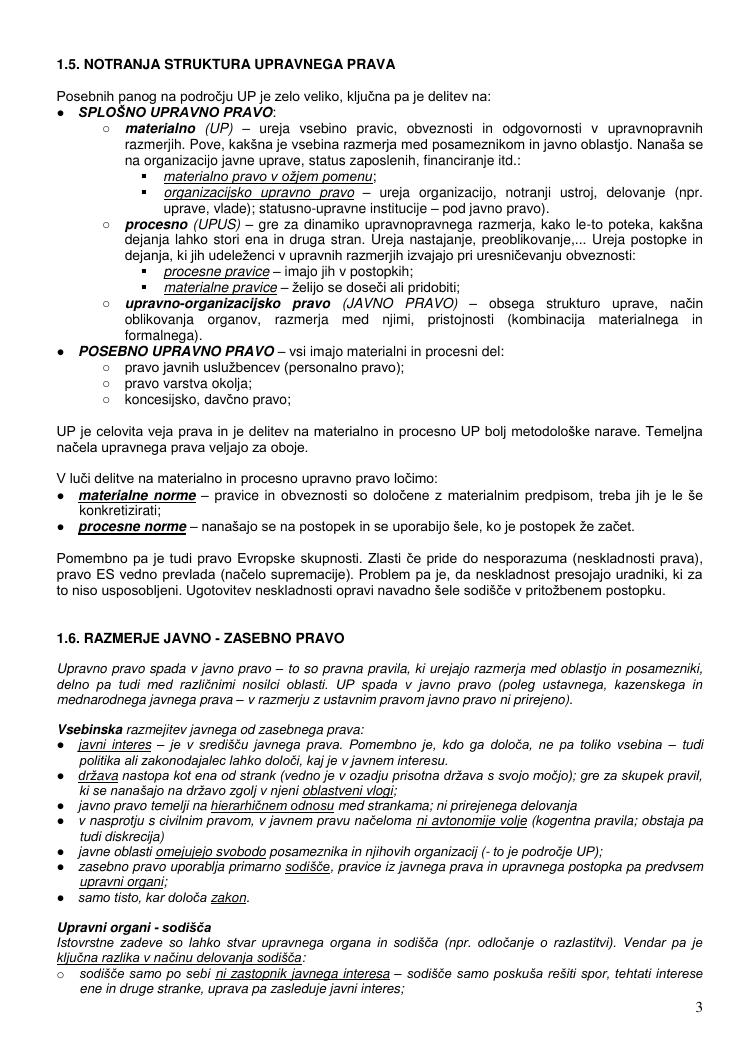 1.5. NOTRANJA STRUKTURA UPRAVNEGA PRAVA

Posebnih panog na področju UP je zelo veliko, ključna pa je delitev na:
● SPLOŠNO UPRAVNO PRAVO:
○ materialno (UP) – ureja vsebino pravic, obveznosti in odgovornosti v upravnopravnih razmerjih. Pove, kakšna je vsebina razmerja med posameznikom in javno oblastjo. Nanaša se na organizacijo javne uprave, status zaposlenih, financiranje itd.:
▪ materialno pravo v ožjem pomenu;
▪ organizacijsko upravno pravo – ureja organizacijo, notranji ustroj, delovanje (npr. uprave, vlade); statusno-upravne institucije – pod javno pravo).
○ procesno (UPUS) – gre za dinamiko upravnopravnega razmerja, kako le-to poteka, kakšna dejanja lahko stori ena in druga stran. Ureja nastajanje, preoblikovanje,... Ureja postopke in dejanja, ki jih udeleženci v upravnih razmerjih izvajajo pri uresničevanju obveznosti:
▪ procesne pravice – imajo jih v postopkih;
▪ materialne pravice – želijo se doseči ali pridobiti;
○ upravno-organizacijsko pravo (JAVNO PRAVO) – obsega strukturo uprave, način oblikovanja organov, razmerja med njimi, pristojnosti (kombinacija materialnega in formalnega).
● POSEBNO UPRAVNO PRAVO – vsi imajo materialni in procesni del:
○ pravo javnih uslužbencev (personalno pravo);
○ pravo varstva okolja;
○ koncesijsko, davčno pravo;

UP je celovita veja prava in je delitev na materialno in procesno UP bolj metodološke narave. Temeljna načela upravnega prava veljajo za oboje.

V luči delitve na materialno in procesno upravno pravo ločimo:
● materialne norme – pravice in obveznosti so določene z materialnim predpisom, treba jih je le še konkretizirati;
● procesne norme – nanašajo se na postopek in se uporabijo šele, ko je postopek že začet.

Pomembno pa je tudi pravo Evropske skupnosti. Zlasti če pride do nesporazuma (neskladnosti prava), pravo ES vedno prevlada (načelo supremacije). Problem pa je, da neskladnost presojajo uradniki, ki za to niso usposobljeni. Ugotovitev neskladnosti opravi navadno šele sodišče v pritožbenem postopku.

1.6. RAZMERJE JAVNO - ZASEBNO PRAVO

Upravno pravo spada v javno pravo – to so pravna pravila, ki urejajo razmerja med oblastjo in posamezniki, delno pa tudi med različnimi nosilci oblasti. UP spada v javno pravo (poleg ustavnega, kazenskega in mednarodnega javnega prava – v razmerju z ustavnim pravom javno pravo ni prirejeno).

Vsebinska razmejitev javnega od zasebnega prava:
● javni interes – je v središču javnega prava. Pomembno je, kdo ga določa, ne pa toliko vsebina – tudi politika ali zakonodajalec lahko določi, kaj je v javnem interesu.
● država nastopa kot ena od strank (vedno je v ozadju prisotna država s svojo močjo); gre za skupek pravil, ki se nanašajo na državo zgolj v njeni oblastveni vlogi;
● javno pravo temelji na hierarhičnem odnosu med strankama; ni prirejenega delovanja
● v nasprotju s civilnim pravom, v javnem pravu načeloma ni avtonomije volje (kogentna pravila; obstaja pa tudi diskrecija)
● javne oblasti omejujejo svobodo posameznika in njihovih organizacij (- to je področje UP);
● zasebno pravo uporablja primarno sodišče, pravice iz javnega prava in upravnega postopka pa predvsem upravni organi;
● samo tisto, kar določa zakon.

Upravni organi - sodišča
Istovrstne zadeve so lahko stvar upravnega organa in sodišča (npr. odločanje o razlastitvi). Vendar pa je ključna razlika v načinu delovanja sodišča:
○ sodišče samo po sebi ni zastopnik javnega interesa – sodišče samo poskuša rešiti spor, tehtati interese ene in druge stranke, uprava pa zasleduje javni interes;

3